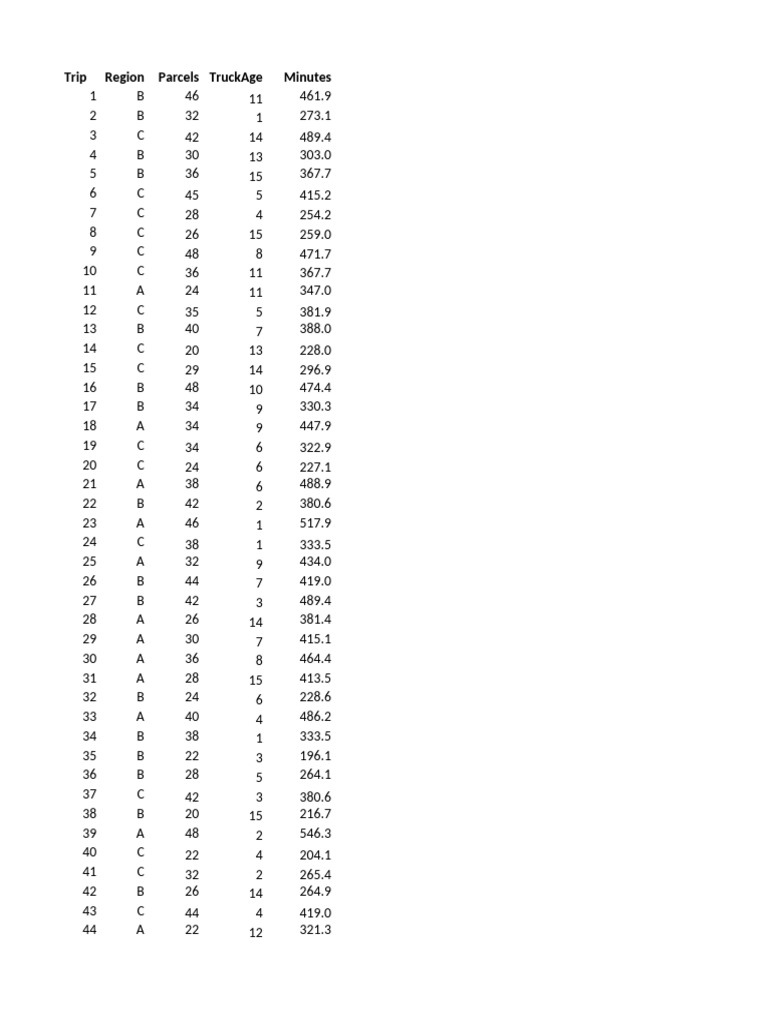 | Trip | Region | Parcels | TruckAge | Minutes |
|---|---|---|---|---|
| 1 | B | 46 | 11 | 461.9 |
| 2 | B | 32 | 1 | 273.1 |
| 3 | C | 42 | 14 | 489.4 |
| 4 | B | 30 | 13 | 303.0 |
| 5 | B | 36 | 15 | 367.7 |
| 6 | C | 45 | 5 | 415.2 |
| 7 | C | 28 | 4 | 254.2 |
| 8 | C | 26 | 15 | 259.0 |
| 9 | C | 48 | 8 | 471.7 |
| 10 | C | 36 | 11 | 367.7 |
| 11 | A | 24 | 11 | 347.0 |
| 12 | C | 35 | 5 | 381.9 |
| 13 | B | 40 | 7 | 388.0 |
| 14 | C | 20 | 13 | 228.0 |
| 15 | C | 29 | 14 | 296.9 |
| 16 | B | 48 | 10 | 474.4 |
| 17 | B | 34 | 9 | 330.3 |
| 18 | A | 34 | 9 | 447.9 |
| 19 | C | 34 | 6 | 322.9 |
| 20 | C | 24 | 6 | 227.1 |
| 21 | A | 38 | 6 | 488.9 |
| 22 | B | 42 | 2 | 380.6 |
| 23 | A | 46 | 1 | 517.9 |
| 24 | C | 38 | 1 | 333.5 |
| 25 | A | 32 | 9 | 434.0 |
| 26 | B | 44 | 7 | 419.0 |
| 27 | B | 42 | 3 | 489.4 |
| 28 | A | 26 | 14 | 381.4 |
| 29 | A | 30 | 7 | 415.1 |
| 30 | A | 36 | 8 | 464.4 |
| 31 | A | 28 | 15 | 413.5 |
| 32 | B | 24 | 6 | 228.6 |
| 33 | A | 40 | 4 | 486.2 |
| 34 | B | 38 | 1 | 333.5 |
| 35 | B | 22 | 3 | 196.1 |
| 36 | B | 28 | 5 | 264.1 |
| 37 | C | 42 | 3 | 380.6 |
| 38 | B | 20 | 15 | 216.7 |
| 39 | A | 48 | 2 | 546.3 |
| 40 | C | 22 | 4 | 204.1 |
| 41 | C | 32 | 2 | 265.4 |
| 42 | B | 26 | 14 | 264.9 |
| 43 | C | 44 | 4 | 419.0 |
| 44 | A | 22 | 12 | 321.3 |